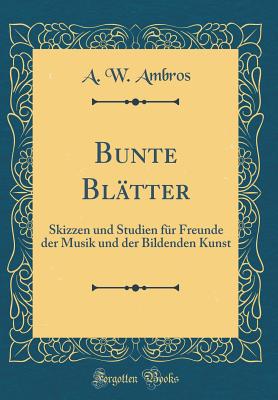 A. W. Ambros

Bunte Blätter

Skizzen und Studien für Freunde der Musik und der Bildenden Kunst

Forgotten Books